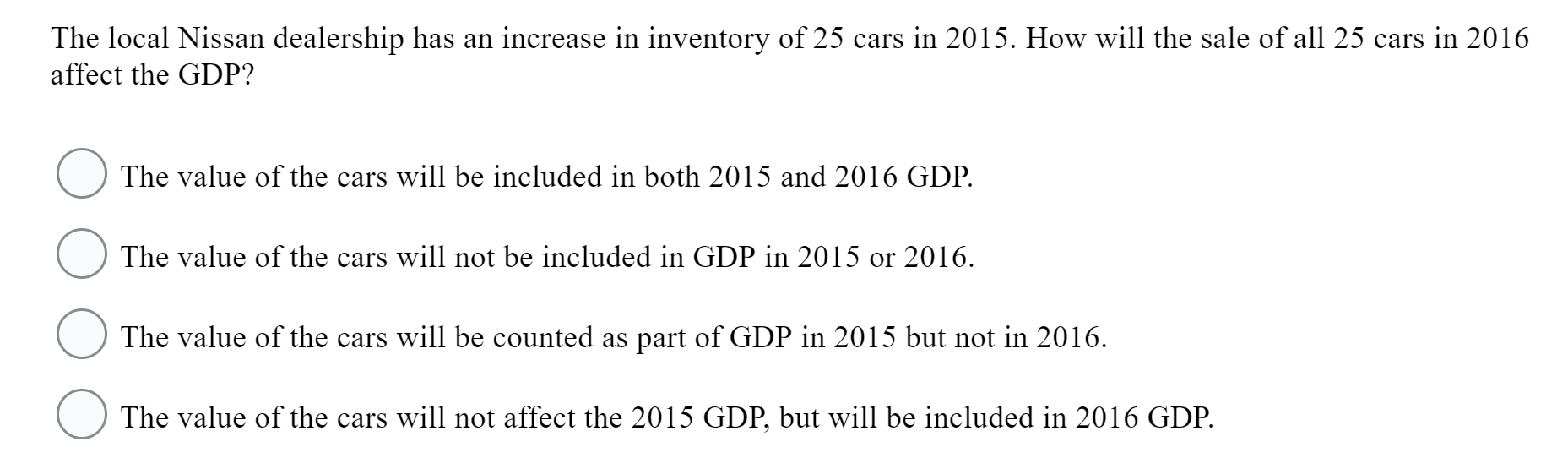 The local Nissan dealership has an increase in inventory of 25 cars in 2015. How will the sale of all 25 cars in 2016 affect the GDP?

The value of the cars will be included in both 2015 and 2016 GDP.

The value of the cars will not be included in GDP in 2015 or 2016.

The value of the cars will be counted as part of GDP in 2015 but not in 2016.

The value of the cars will not affect the 2015 GDP, but will be included in 2016 GDP.